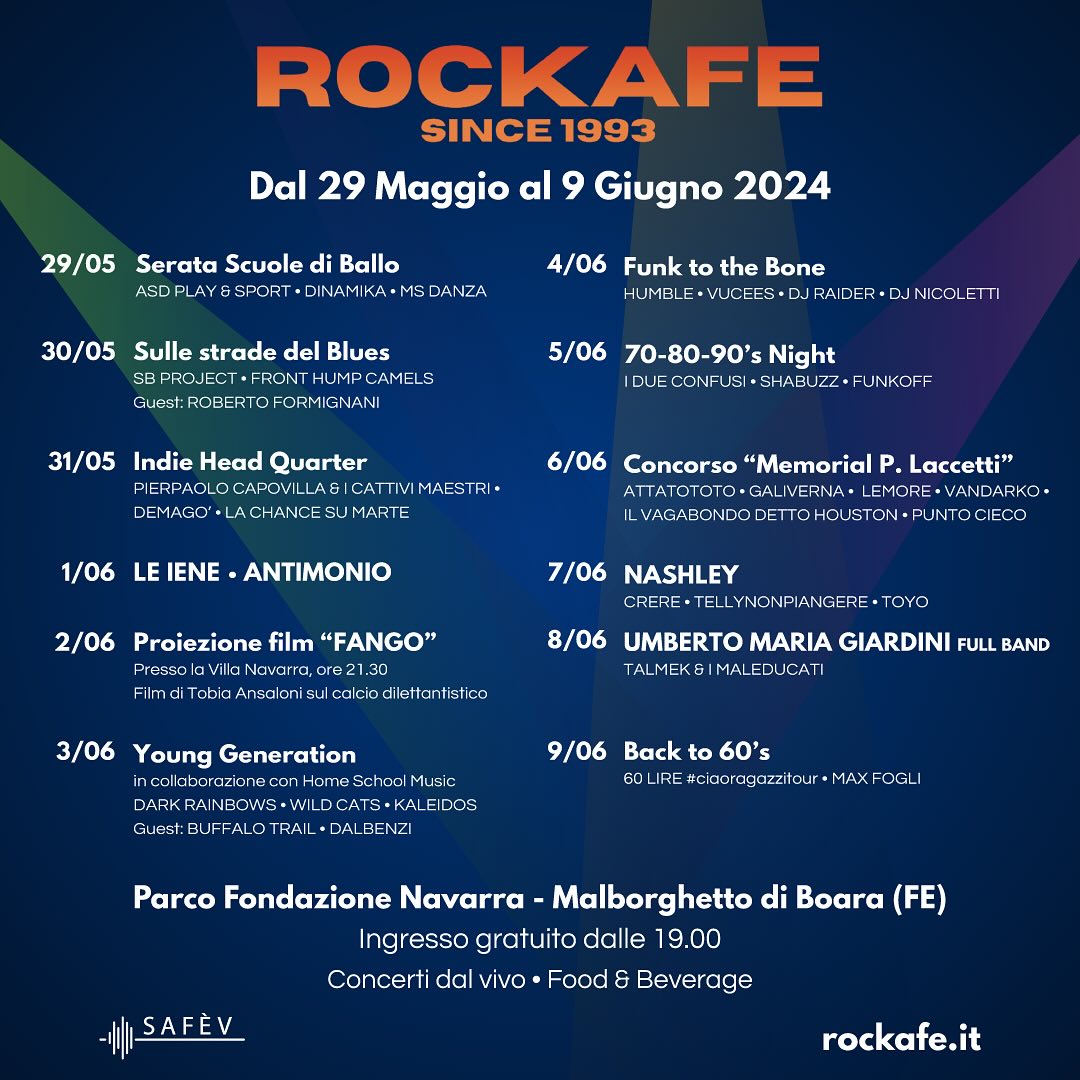 ROCKAFE
SINCE 1993

Dal 29 Maggio al 9 Giugno 2024

29/05 Serata Scuole di Ballo
ASD PLAY & SPORT • DINAMIKA • MS DANZA

30/05 Sulle strade del Blues
SB PROJECT • FRONT HUMP CAMELS
Guest: ROBERTO FORMIGNANI

31/05 Indie Head Quarter
PIERPAOLO CAPOVILLA & I CATTIVI MAESTRI • DEMAGO' • LA CHANCE SU MARTE

1/06 LE IENE • ANTIMONIO

2/06 Proiezione film "FANGO"
Presso la Villa Navarra, ore 21.30
Film di Tobia Ansaloni sul calcio dilettantistico

3/06 Young Generation
in collaborazione con Home School Music
DARK RAINBOWS • WILD CATS • KALEIDOS
Guest: BUFFALO TRAIL • DALBENZI

4/06 Funk to the Bone
HUMBLE • VUCEES • DJ RAIDER • DJ NICOLETTI

5/06 70-80-90's Night
I DUE CONFUSI • SHABUZZ • FUNKOFF

6/06 Concorso "Memorial P. Laccetti"
ATTATOTOTO • GALIVERNA • LEMORE • VANDARKO • IL VAGABONDO DETTO HOUSTON • PUNTO CIECO

7/06 NASHLEY
CRERE • TELLYNONPIANGERE • TOYO

8/06 UMBERTO MARIA GIARDINI FULL BAND
TALMEK & I MALEDUCATI

9/06 Back to 60's
60 LIRE #ciaoragazzitour • MAX FOGLI

Parco Fondazione Navarra - Malborghetto di Boara (FE)
Ingresso gratuito dalle 19.00
Concerti dal vivo • Food & Beverage

SAFÈV

rockafe.it